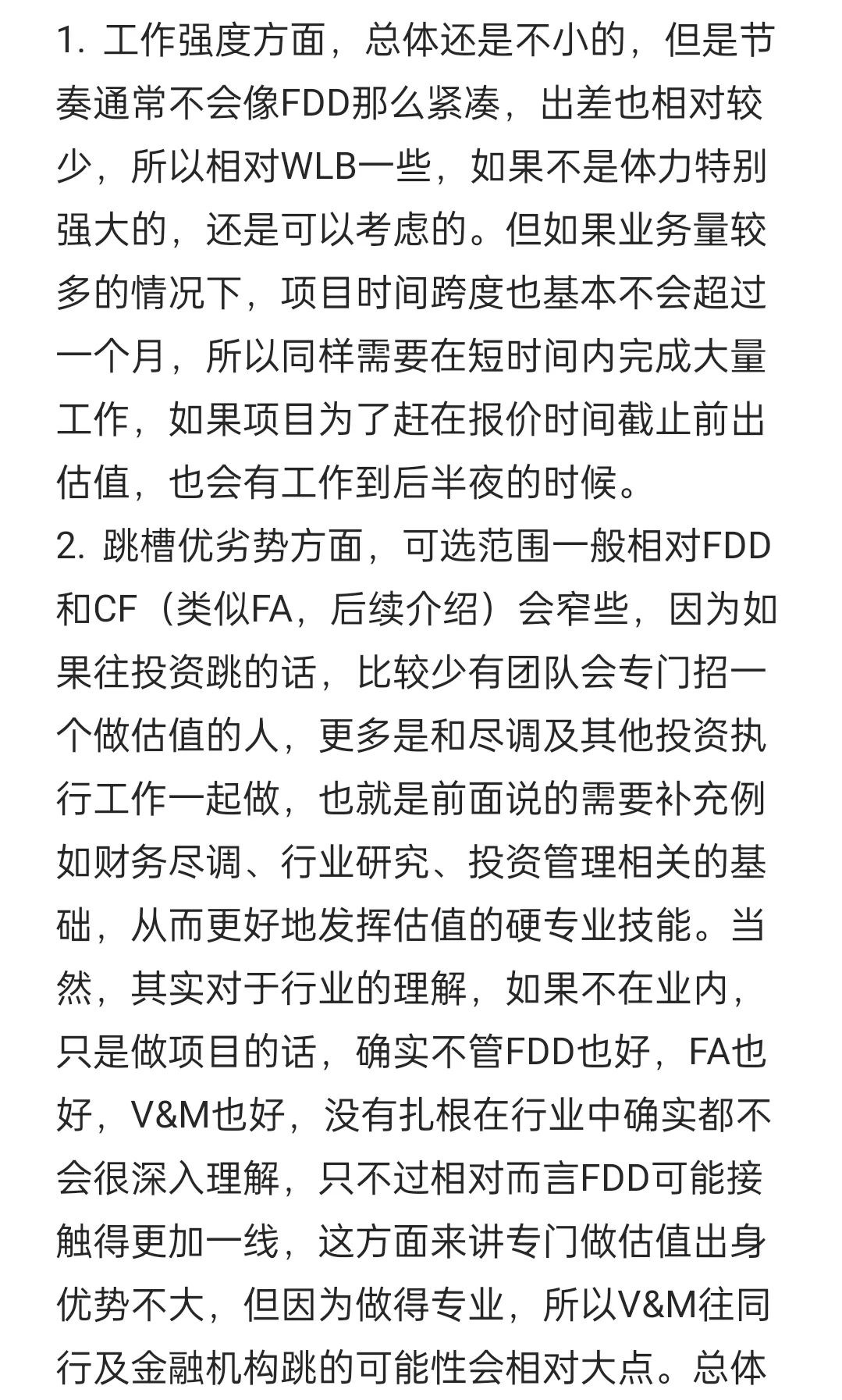 1. 工作强度方面，总体还是不小的，但是节奏通常不会像FDD那么紧凑，出差也相对较少，所以相对WLB一些，如果不是体力特别强大的，还是可以考虑的。但如果业务量较多的情况下，项目时间跨度也基本不会超过一个月，所以同样需要在短时间内完成大量工作，如果项目为了赶在报价时间截止前出估值，也会有工作到后半夜的时候。
2. 跳槽优劣势方面，可选范围一般相对FDD和CF（类似FA，后续介绍）会窄些，因为如果往投资跳的话，比较少有团队会专门招一个做估值的人，更多是和尽调及其他投资执行工作一起做，也就是前面说的需要补充例如财务尽调、行业研究、投资管理相关的基础，从而更好地发挥估值的硬专业技能。当然，其实对于行业的理解，如果不在业内，只是做项目的话，确实不管FDD也好，FA也好，V&M也好，没有扎根在行业中确实都不会很深入理解，只不过相对而言FDD可能接触得更加一线，这方面来讲专门做估值出身优势不大，但因为做得专业，所以V&M往同行及金融机构跳的可能性会相对大点。总体